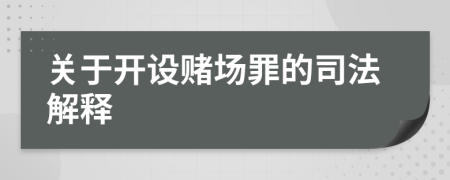 关于开设赌场罪的司法解释